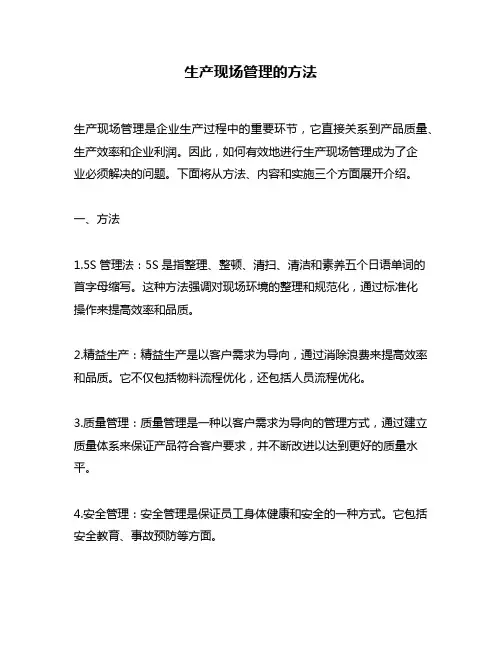 生产现场管理的方法

生产现场管理是企业生产过程中的重要环节，它直接关系到产品质量、生产效率和企业利润。因此，如何有效地进行生产现场管理成为了企业必须解决的问题。下面将从方法、内容和实施三个方面展开介绍。

一、方法

1.5S 管理法：5S 是指整理、整顿、清扫、清洁和素养五个日语单词的首字母缩写。这种方法强调对现场环境的整理和规范化，通过标准化操作来提高效率和品质。

2.精益生产：精益生产是以客户需求为导向，通过消除浪费来提高效率和品质。它不仅包括物料流程优化，还包括人员流程优化。

3.质量管理：质量管理是一种以客户需求为导向的管理方式，通过建立质量体系来保证产品符合客户要求，并不断改进以达到更好的质量水平。

4.安全管理：安全管理是保证员工身体健康和安全的一种方式。它包括安全教育、事故预防等方面。